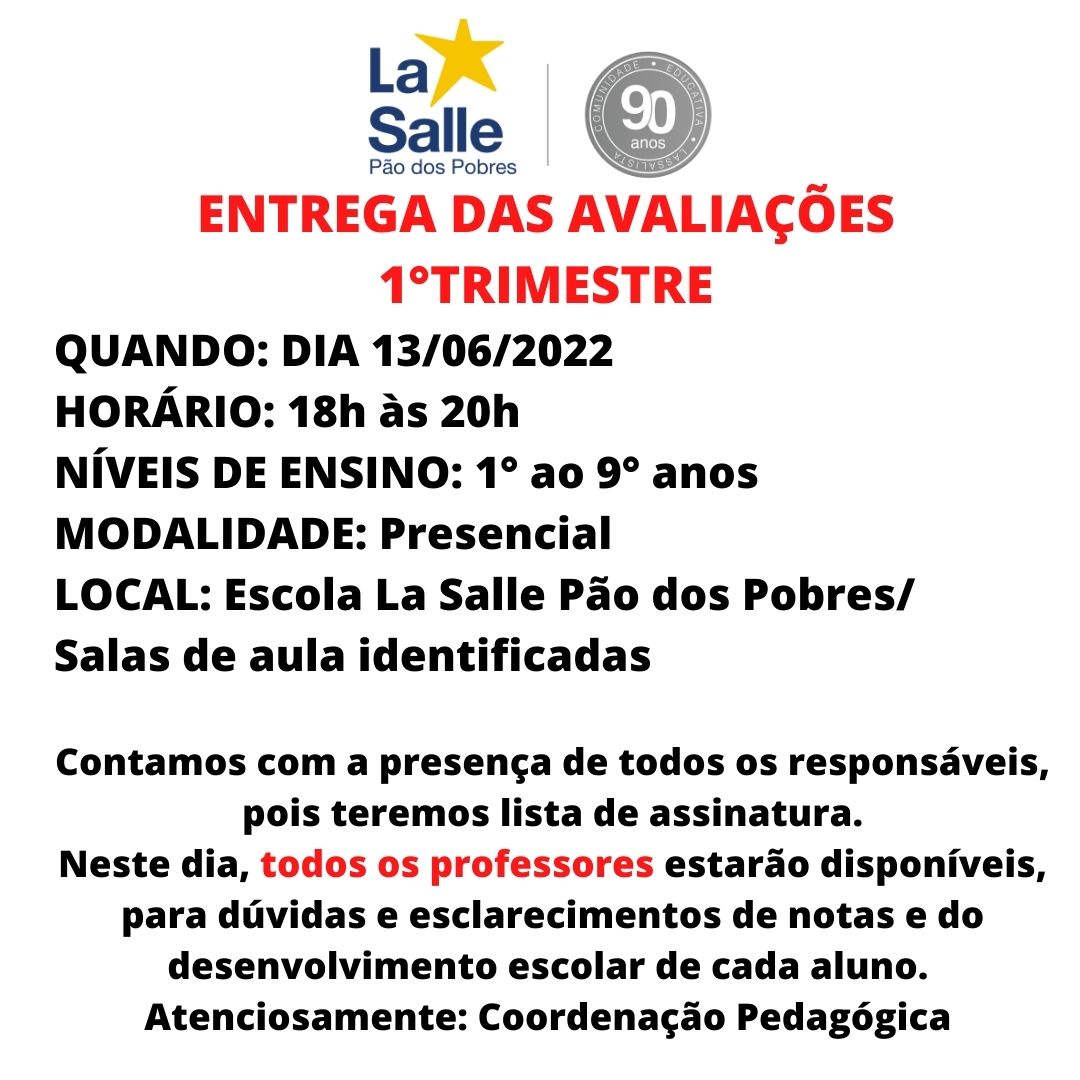 La Salle
Pão dos Pobres

COMUNIDADE • EDUCATIVA • LASSALISTA
90 anos

ENTREGA DAS AVALIAÇÕES
1°TRIMESTRE

QUANDO: DIA 13/06/2022
HORÁRIO: 18h às 20h
NÍVEIS DE ENSINO: 1° ao 9° anos
MODALIDADE: Presencial
LOCAL: Escola La Salle Pão dos Pobres/ Salas de aula identificadas

Contamos com a presença de todos os responsáveis, pois teremos lista de assinatura.
Neste dia, todos os professores estarão disponíveis, para dúvidas e esclarecimentos de notas e do desenvolvimento escolar de cada aluno.
Atenciosamente: Coordenação Pedagógica